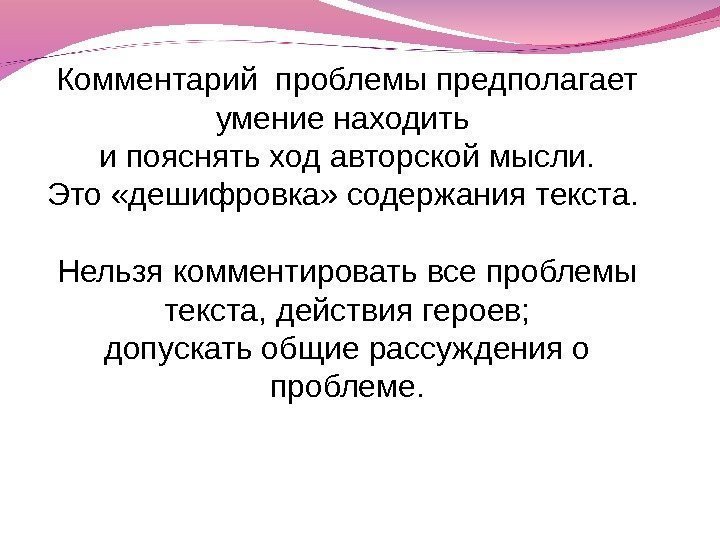 Комментарий проблемы предполагает умение находить и пояснять ход авторской мысли. Это «дешифровка» содержания текста.

Нельзя комментировать все проблемы текста, действия героев; допускать общие рассуждения о проблеме.